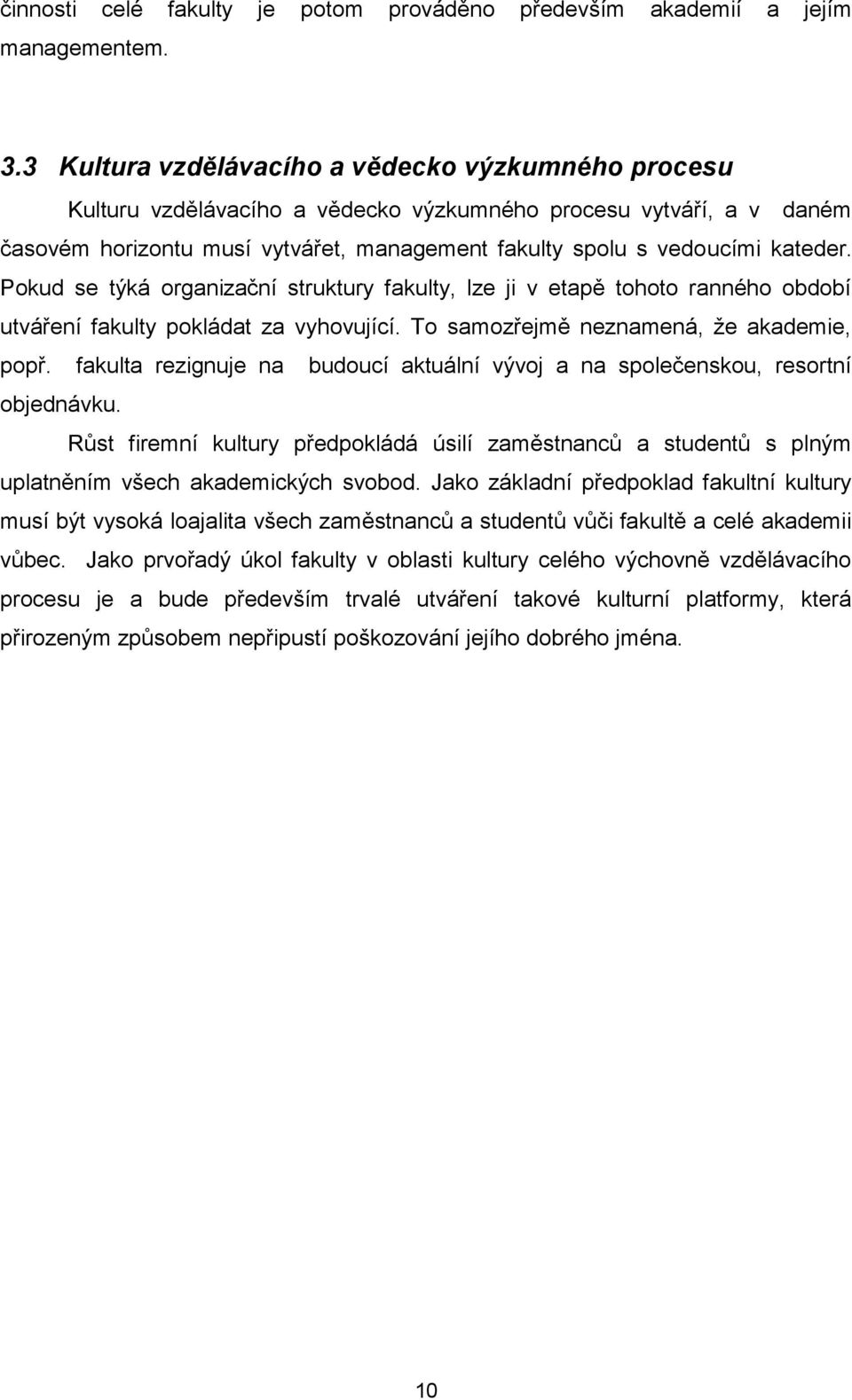 činnosti celé fakulty je potom prováděno především akademií a jejím managementem.

3.3 Kultura vzdělávacího a vědecko výzkumného procesu

Kulturu vzdělávacího a vědecko výzkumného procesu vytváří, a v daném časovém horizontu musí vytvářet, management fakulty spolu s vedoucími kateder. Pokud se týká organizační struktury fakulty, lze ji v etapě tohoto ranného období utváření fakulty pokládat za vyhovující. To samozřejmě neznamená, že akademie, popř. fakulta rezignuje na budoucí aktuální vývoj a na společenskou, resortní objednávku.

Růst firemní kultury předpokládá úsilí zaměstnanců a studentů s plným uplatněním všech akademických svobod. Jako základní předpoklad fakultní kultury musí být vysoká loajalita všech zaměstnanců a studentů vůči fakultě a celé akademii vůbec. Jako prvořadý úkol fakulty v oblasti kultury celého výchovně vzdělávacího procesu je a bude především trvalé utváření takové kulturní platformy, která přirozeným způsobem nepřipustí poškozování jejího dobrého jména.

10